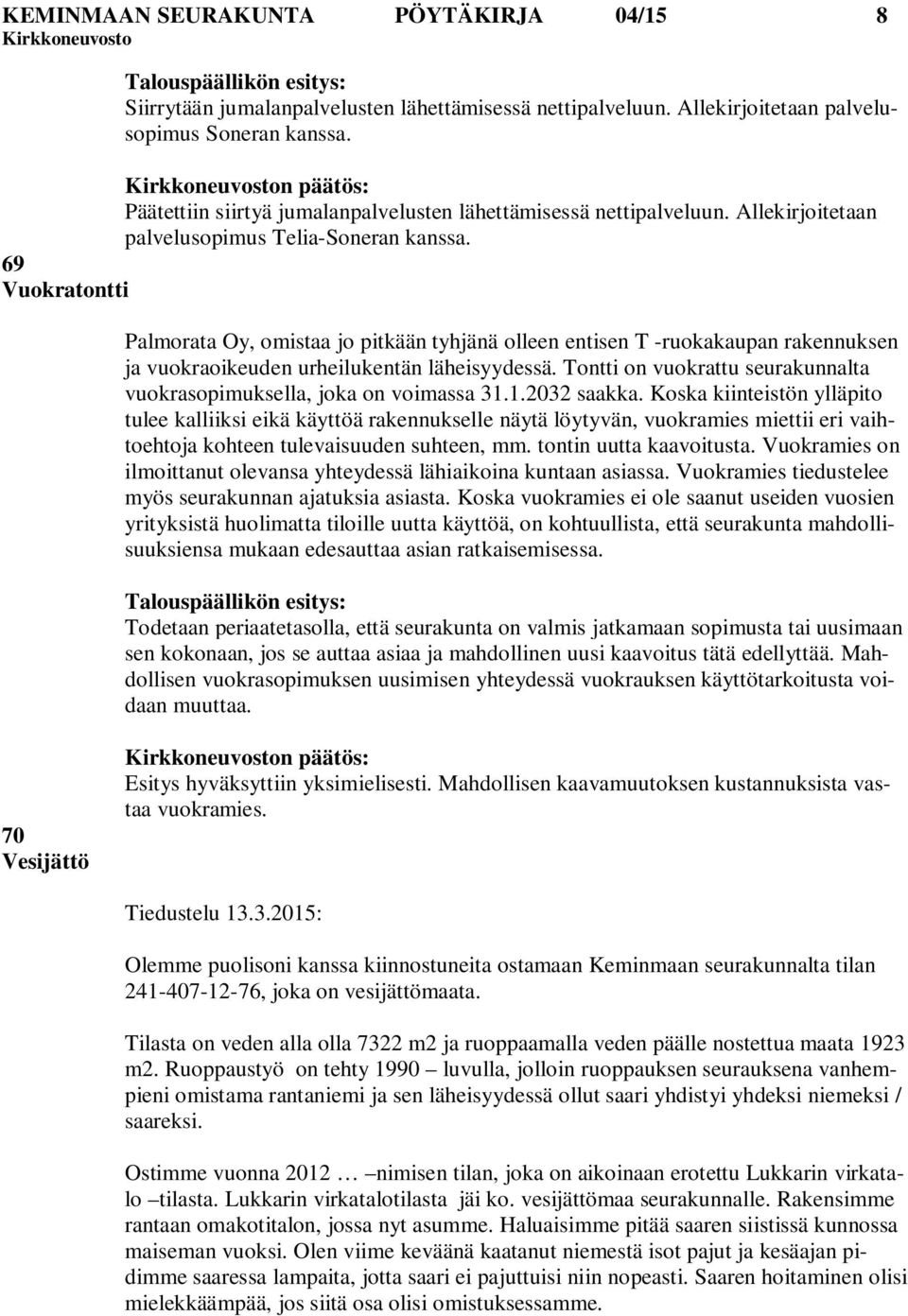 KEMINMAAN SEURAKUNTA PÖYTÄKIRJA 04/15 8
Kirkkoneuvosto

Talouspäällikön esitys:
Siirrytään jumalanpalvelusten lähettämisessä nettipalveluun. Allekirjoitetaan palvelusopimus Soneran kanssa.

Kirkkoneuvoston päätös:
Päätettiin siirtyä jumalanpalvelusten lähettämisessä nettipalveluun. Allekirjoitetaan palvelusopimus Telia-Soneran kanssa.

69
Vuokratontti

Palmorata Oy, omistaa jo pitkään tyhjänä olleen entisen T -ruokakaupan rakennuksen ja vuokraoikeuden urheilukentän läheisyydessä. Tontti on vuokrattu seurakunnalta vuokrasopimuksella, joka on voimassa 31.1.2032 saakka. Koska kiinteistön ylläpito tulee kalliiksi eikä käyttöä rakennukselle näytä löytyvän, vuokramies miettii eri vaihtoehtoja kohteen tulevaisuuden suhteen, mm. tontin uutta kaavoitusta. Vuokramies on ilmoittanut olevansa yhteydessä lähiaikoina kuntaan asiassa. Vuokramies tiedustelee myös seurakunnan ajatuksia asiasta. Koska vuokramies ei ole saanut useiden vuosien yrityksistä huolimatta tiloille uutta käyttöä, on kohtuullista, että seurakunta mahdollisuuksiensa mukaan edesauttaa asian ratkaisemisessa.

Talouspäällikön esitys:
Todetaan periaatetasolla, että seurakunta on valmis jatkamaan sopimusta tai uusimaan sen kokonaan, jos se auttaa asiaa ja mahdollinen uusi kaavoitus tätä edellyttää. Mahdollisen vuokrasopimuksen uusimisen yhteydessä vuokrauksen käyttötarkoitusta voidaan muuttaa.

Kirkkoneuvoston päätös:
Esitys hyväksyttiin yksimielisesti. Mahdollisen kaavamuutoksen kustannuksista vastaa vuokramies.

70
Vesijättö

Tiedustelu 13.3.2015:

Olemme puolisoni kanssa kiinnostuneita ostamaan Keminmaan seurakunnalta tilan 241-407-12-76, joka on vesijättömaata.

Tilasta on veden alla olla 7322 m2 ja ruoppaamalla veden päälle nostettua maata 1923 m2. Ruoppaustyö on tehty 1990 – luvulla, jolloin ruoppauksen seurauksena vanhempieni omistama rantaniemi ja sen läheisyydessä ollut saari yhdistyi yhdeksi niemeksi / saareksi.

Ostimme vuonna 2012 … –nimisen tilan, joka on aikoinaan erotettu Lukkarin virkatalo –tilasta. Lukkarin virkatalotilasta jäi ko. vesijättömaa seurakunnalle. Rakensimme rantaan omakotitalon, jossa nyt asumme. Haluaisimme pitää saaren siistissä kunnossa maiseman vuoksi. Olen viime keväänä kaatanut niemestä isot pajut ja kesäajan pidimme saaressa lampaita, jotta saari ei pajuttuisi niin nopeasti. Saaren hoitaminen olisi mielekkäämpää, jos siitä osa olisi omistuksessamme.